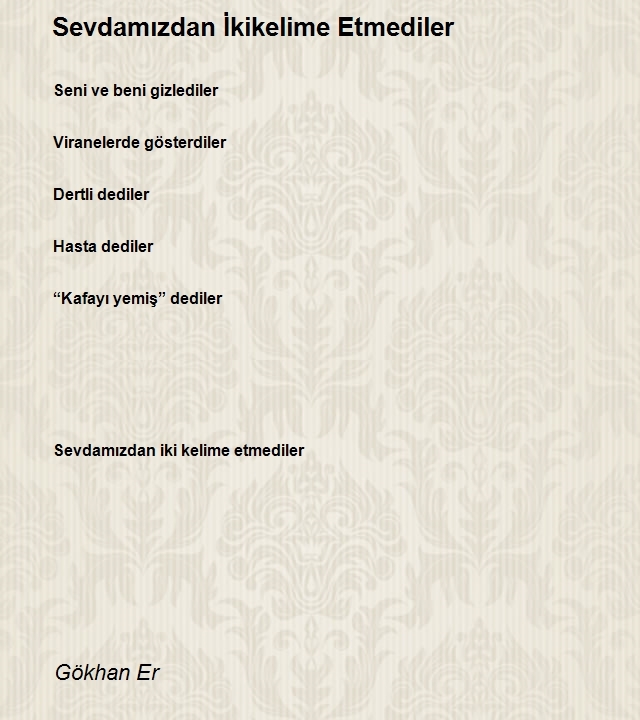 Sevdamızdan İkikelime Etmediler

Seni ve beni gizlediler

Viranelerde gösterdiler

Dertli dediler

Hasta dediler

"Kafayı yemiş" dediler

Sevdamızdan iki kelime etmediler

Gökhan Er